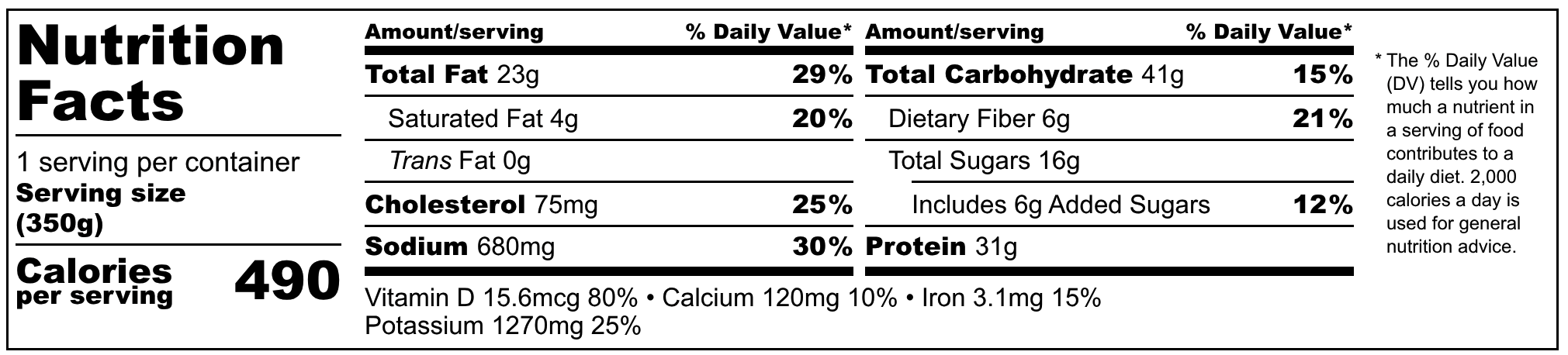 Nutrition Facts

1 serving per container
Serving size (350g)

Calories per serving 490

| Amount/serving | % Daily Value* |
|---|---|
| Total Fat 23g | 29% |
| Saturated Fat 4g | 20% |
| Trans Fat 0g | |
| Cholesterol 75mg | 25% |
| Sodium 680mg | 30% |

| Amount/serving | % Daily Value* |
|---|---|
| Total Carbohydrate 41g | 15% |
| Dietary Fiber 6g | 21% |
| Total Sugars 16g | |
| Includes 6g Added Sugars | 12% |
| Protein 31g | |

Vitamin D 15.6mcg 80% • Calcium 120mg 10% • Iron 3.1mg 15%
Potassium 1270mg 25%

* The % Daily Value (DV) tells you how much a nutrient in a serving of food contributes to a daily diet. 2,000 calories a day is used for general nutrition advice.